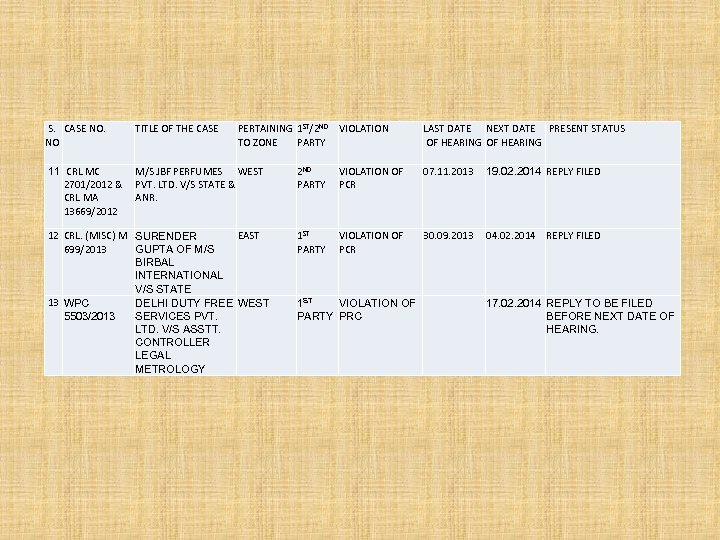 | S. NO | CASE NO. | TITLE OF THE CASE | PERTAINING TO ZONE | $1^{ST}/2^{ND}$ PARTY | VIOLATION | LAST DATE OF HEARING | NEXT DATE OF HEARING | PRESENT STATUS |
|---|---|---|---|---|---|---|---|---|
| 11 | CRL MC 2701/2012 & CRL MA 13669/2012 | M/S JBF PERFUMES PVT. LTD. V/S STATE & ANR. | WEST | $2^{ND}$ PARTY | VIOLATION OF PCR | 07.11.2013 | 19.02.2014 | REPLY FILED |
| 12 | CRL. (MISC) M 699/2013 | SURENDER GUPTA OF M/S BIRBAL INTERNATIONAL V/S STATE | EAST | $1^{ST}$ PARTY | VIOLATION OF PCR | 30.09.2013 | 04.02.2014 | REPLY FILED |
| 13 | WPC 5503/2013 | DELHI DUTY FREE SERVICES PVT. LTD. V/S ASSTT. CONTROLLER LEGAL METROLOGY | WEST | $1^{ST}$ PARTY | VIOLATION OF PRC | | 17.02.2014 | REPLY TO BE FILED BEFORE NEXT DATE OF HEARING. |